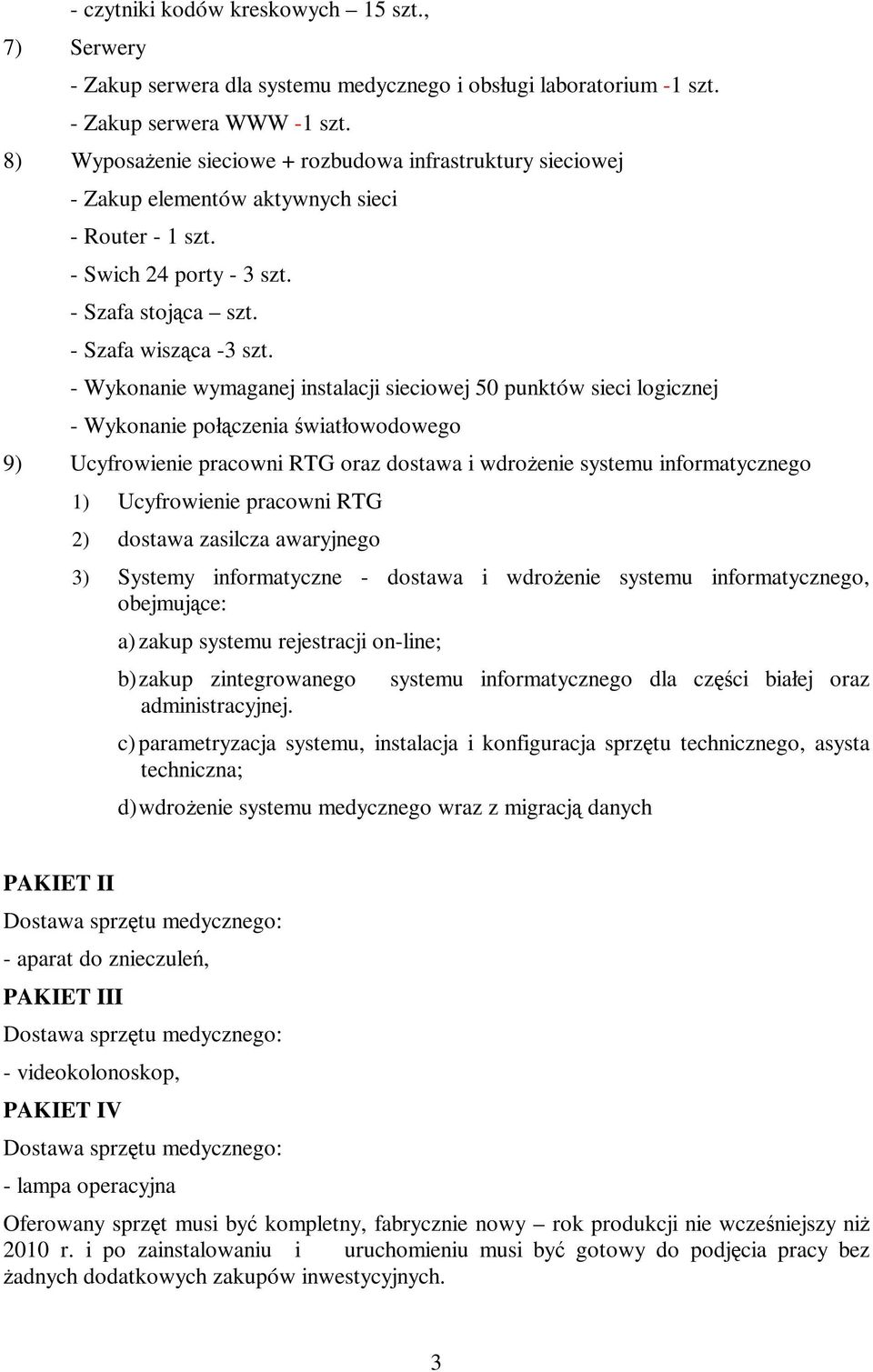 - czytniki kodów kreskowych – 15 szt.,

7) Serwery

- Zakup serwera dla systemu medycznego i obsługi laboratorium -1 szt.

- Zakup serwera WWW -1 szt.

8) Wyposażenie sieciowe + rozbudowa infrastruktury sieciowej

- Zakup elementów aktywnych sieci

- Router - 1 szt.

- Swich 24 porty - 3 szt.

- Szafa stojąca – szt.

- Szafa wisząca -3 szt.

- Wykonanie wymaganej instalacji sieciowej 50 punktów sieci logicznej

- Wykonanie połączenia światłowodowego

9) Ucyfrowienie pracowni RTG oraz dostawa i wdrożenie systemu informatycznego

1) Ucyfrowienie pracowni RTG

2) dostawa zasilcza awaryjnego

3) Systemy informatyczne - dostawa i wdrożenie systemu informatycznego, obejmujące:

a) zakup systemu rejestracji on-line;

b) zakup zintegrowanego systemu informatycznego dla części białej oraz administracyjnej.

c) parametryzacja systemu, instalacja i konfiguracja sprzętu technicznego, asysta techniczna;

d) wdrożenie systemu medycznego wraz z migracją danych

PAKIET II

Dostawa sprzętu medycznego:

- aparat do znieczuleń,

PAKIET III

Dostawa sprzętu medycznego:

- videokolonoskop,

PAKIET IV

Dostawa sprzętu medycznego:

- lampa operacyjna

Oferowany sprzęt musi być kompletny, fabrycznie nowy – rok produkcji nie wcześniejszy niż 2010 r. i po zainstalowaniu i uruchomieniu musi być gotowy do podjęcia pracy bez żadnych dodatkowych zakupów inwestycyjnych.

3